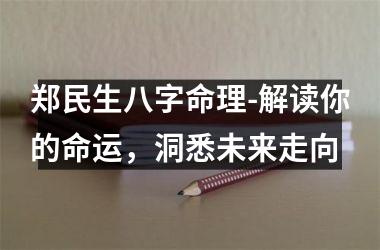 郑民生八字命理-解读你的命运，洞悉未来走向